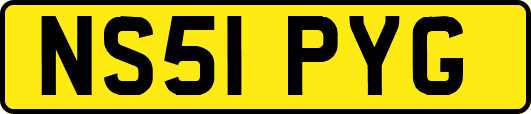 NS51 PYG